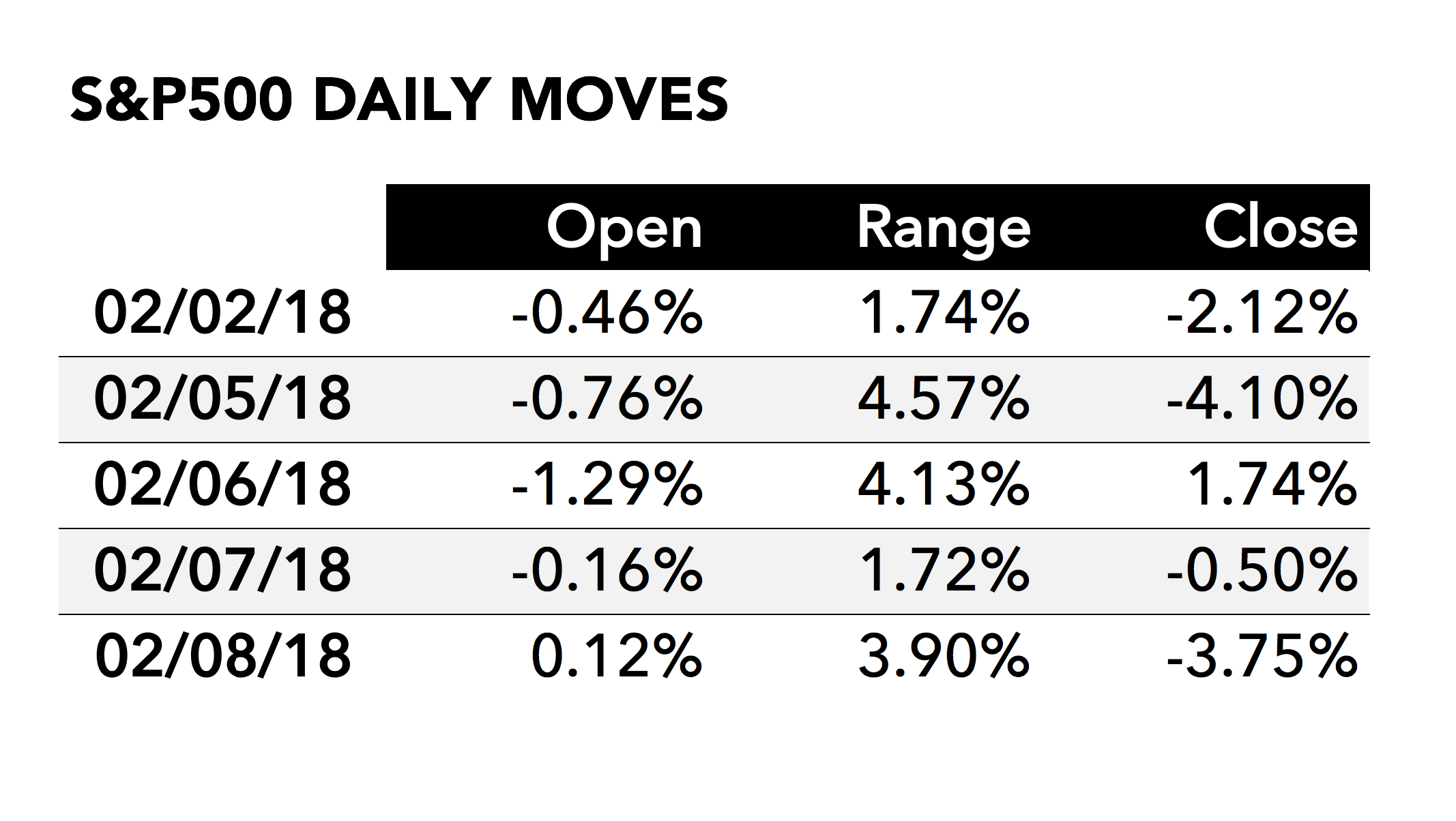 S&P500 DAILY MOVES

| | Open | Range | Close |
|---|---|---|---|
| 02/02/18 | -0.46% | 1.74% | -2.12% |
| 02/05/18 | -0.76% | 4.57% | -4.10% |
| 02/06/18 | -1.29% | 4.13% | 1.74% |
| 02/07/18 | -0.16% | 1.72% | -0.50% |
| 02/08/18 | 0.12% | 3.90% | -3.75% |